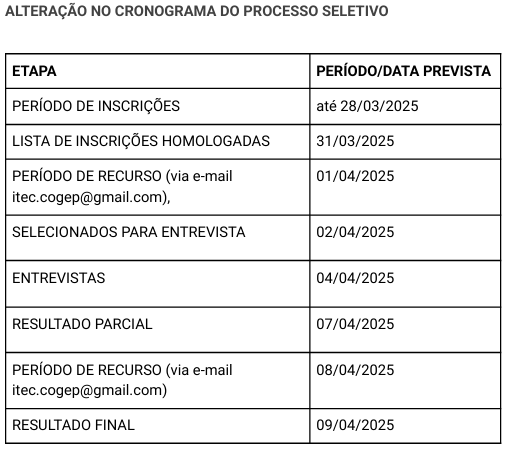 ALTERAÇÃO NO CRONOGRAMA DO PROCESSO SELETIVO

| ETAPA | PERÍODO/DATA PREVISTA |
|---|---|
| PERÍODO DE INSCRIÇÕES | até 28/03/2025 |
| LISTA DE INSCRIÇÕES HOMOLOGADAS | 31/03/2025 |
| PERÍODO DE RECURSO (via e-mail itec.cogep@gmail.com), | 01/04/2025 |
| SELECIONADOS PARA ENTREVISTA | 02/04/2025 |
| ENTREVISTAS | 04/04/2025 |
| RESULTADO PARCIAL | 07/04/2025 |
| PERÍODO DE RECURSO (via e-mail itec.cogep@gmail.com) | 08/04/2025 |
| RESULTADO FINAL | 09/04/2025 |